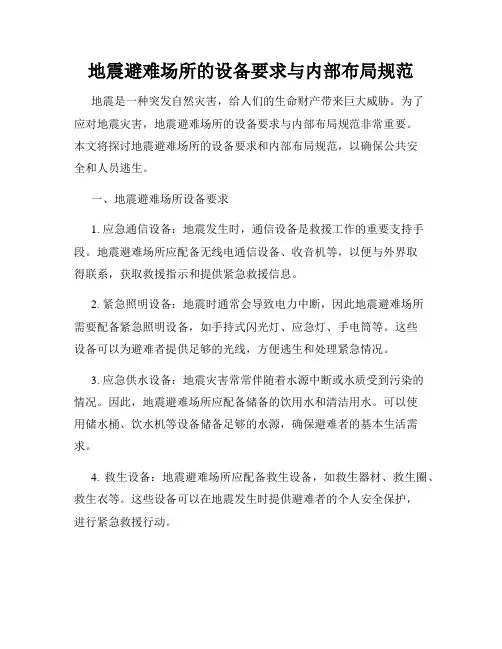 地震避难场所的设备要求与内部布局规范

地震是一种突发自然灾害，给人们的生命财产带来巨大威胁。为了应对地震灾害，地震避难场所的设备要求与内部布局规范非常重要。本文将探讨地震避难场所的设备要求和内部布局规范，以确保公共安全和人员逃生。

一、地震避难场所设备要求

1. 应急通信设备：地震发生时，通信设备是救援工作的重要支持手段。地震避难场所应配备无线电通信设备、收音机等，以便与外界取得联系，获取救援指示和提供紧急救援信息。

2. 紧急照明设备：地震时通常会导致电力中断，因此地震避难场所需要配备紧急照明设备，如手持式闪光灯、应急灯、手电筒等。这些设备可以为避难者提供足够的光线，方便逃生和处理紧急情况。

3. 应急供水设备：地震灾害常常伴随着水源中断或水质受到污染的情况。因此，地震避难场所应配备储备的饮用水和清洁用水。可以使用储水桶、饮水机等设备储备足够的水源，确保避难者的基本生活需求。

4. 救生设备：地震避难场所应配备救生设备，如救生器材、救生圈、救生衣等。这些设备可以在地震发生时提供避难者的个人安全保护，进行紧急救援行动。